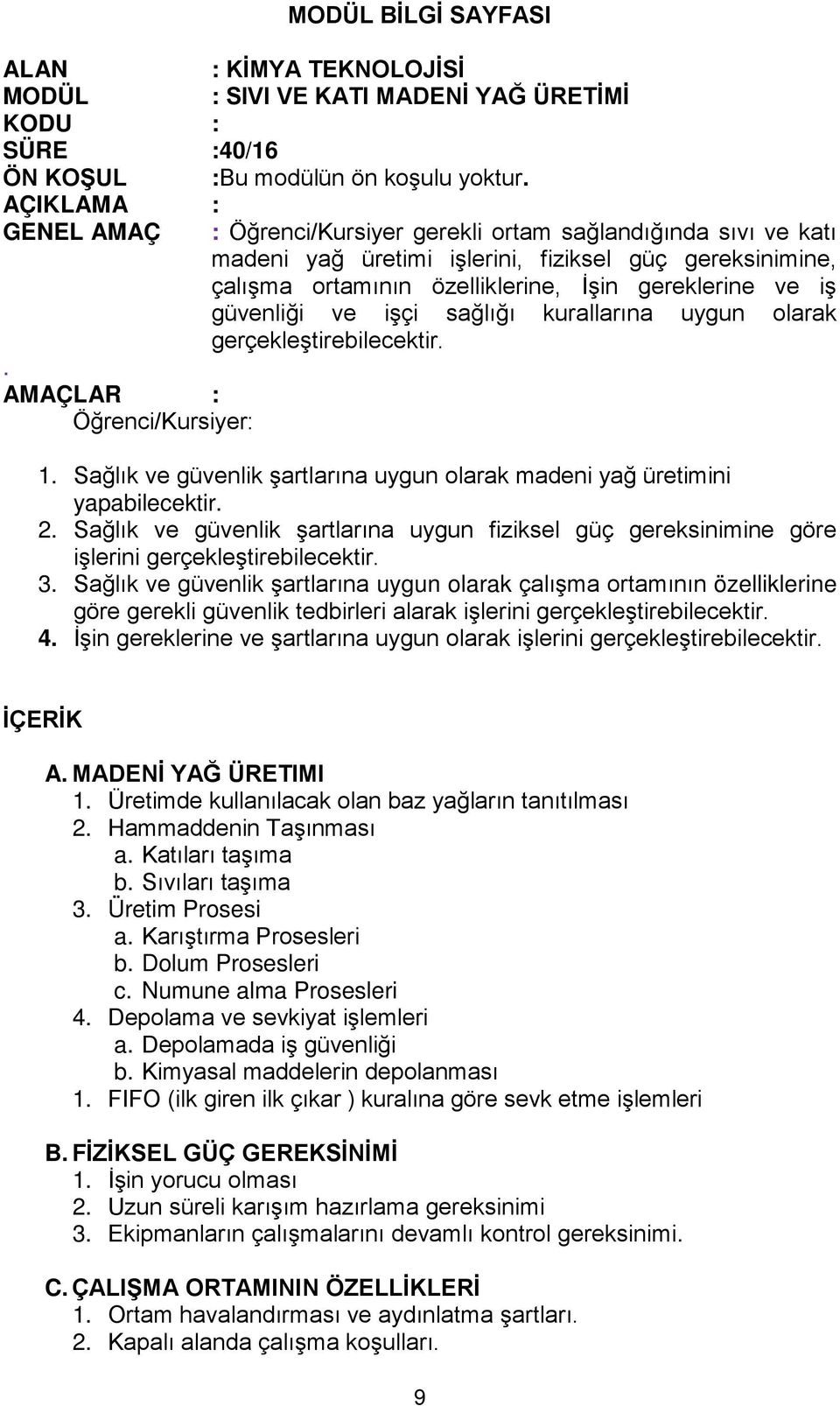 MODÜL BİLGİ SAYFASI

ALAN : KİMYA TEKNOLOJİSİ
MODÜL : SIVI VE KATI MADENİ YAĞ ÜRETİMİ
KODU :
SÜRE :40/16
ÖN KOŞUL :Bu modülün ön koşulu yoktur.
AÇIKLAMA :
GENEL AMAÇ : Öğrenci/Kursiyer gerekli ortam sağlandığında sıvı ve katı madeni yağ üretimi işlerini, fiziksel güç gereksinimine, çalışma ortamının özelliklerine, İşin gereklerine ve iş güvenliği ve işçi sağlığı kurallarına uygun olarak gerçekleştirebilecektir.
.
AMAÇLAR :
Öğrenci/Kursiyer:

1. Sağlık ve güvenlik şartlarına uygun olarak madeni yağ üretimini yapabilecektir.
2. Sağlık ve güvenlik şartlarına uygun fiziksel güç gereksinimine göre işlerini gerçekleştirebilecektir.
3. Sağlık ve güvenlik şartlarına uygun olarak çalışma ortamının özelliklerine göre gerekli güvenlik tedbirleri alarak işlerini gerçekleştirebilecektir.
4. İşin gereklerine ve şartlarına uygun olarak işlerini gerçekleştirebilecektir.

İÇERİK

A. MADENİ YAĞ ÜRETIMI
1. Üretimde kullanılacak olan baz yağların tanıtılması
2. Hammaddenin Taşınması
a. Katıları taşıma
b. Sıvıları taşıma
3. Üretim Prosesi
a. Karıştırma Prosesleri
b. Dolum Prosesleri
c. Numune alma Prosesleri
4. Depolama ve sevkiyat işlemleri
a. Depolamada iş güvenliği
b. Kimyasal maddelerin depolanması
1. FIFO (ilk giren ilk çıkar ) kuralına göre sevk etme işlemleri

B. FİZİKSEL GÜÇ GEREKSİNİMİ
1. İşin yorucu olması
2. Uzun süreli karışım hazırlama gereksinimi
3. Ekipmanların çalışmalarını devamlı kontrol gereksinimi.

C. ÇALIŞMA ORTAMININ ÖZELLİKLERİ
1. Ortam havalandırması ve aydınlatma şartları.
2. Kapalı alanda çalışma koşulları.

9